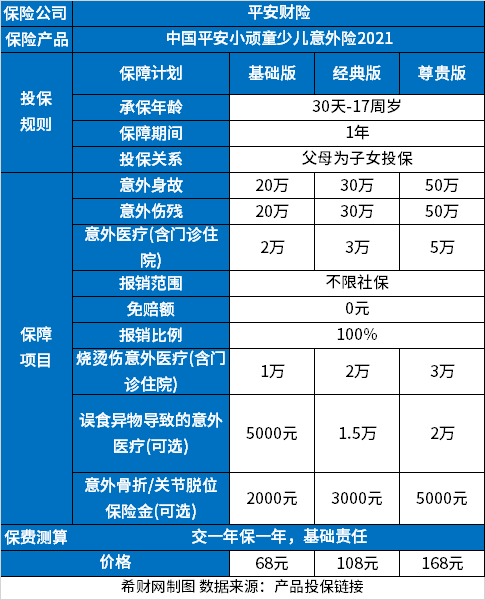 | 保险公司 | 平安财险 | | | |
|---|---|---|---|---|
| 保险产品 | 中国平安小顽童少儿意外险2021 | | | |
| 投保规则 | 保障计划 | 基础版 | 经典版 | 尊贵版 |
| | 承保年龄 | 30天-17周岁 | | |
| | 保障期间 | 1年 | | |
| | 投保关系 | 父母为子女投保 | | |
| 保障项目 | 意外身故 | 20万 | 30万 | 50万 |
| | 意外伤残 | 20万 | 30万 | 50万 |
| | 意外医疗(含门诊住院) | 2万 | 3万 | 5万 |
| | 报销范围 | 不限社保 | | |
| | 免赔额 | 0元 | | |
| | 报销比例 | 100% | | |
| | 烧烫伤意外医疗(含门诊住院) | 1万 | 2万 | 3万 |
| | 误食异物导致的意外医疗(可选) | 5000元 | 1.5万 | 2万 |
| | 意外骨折/关节脱位保险金(可选) | 2000元 | 3000元 | 5000元 |
| 保费测算 | 交一年保一年，基础责任 | | | |
| 价格 | | 68元 | 108元 | 168元 |

希财网制图 数据来源：产品投保链接